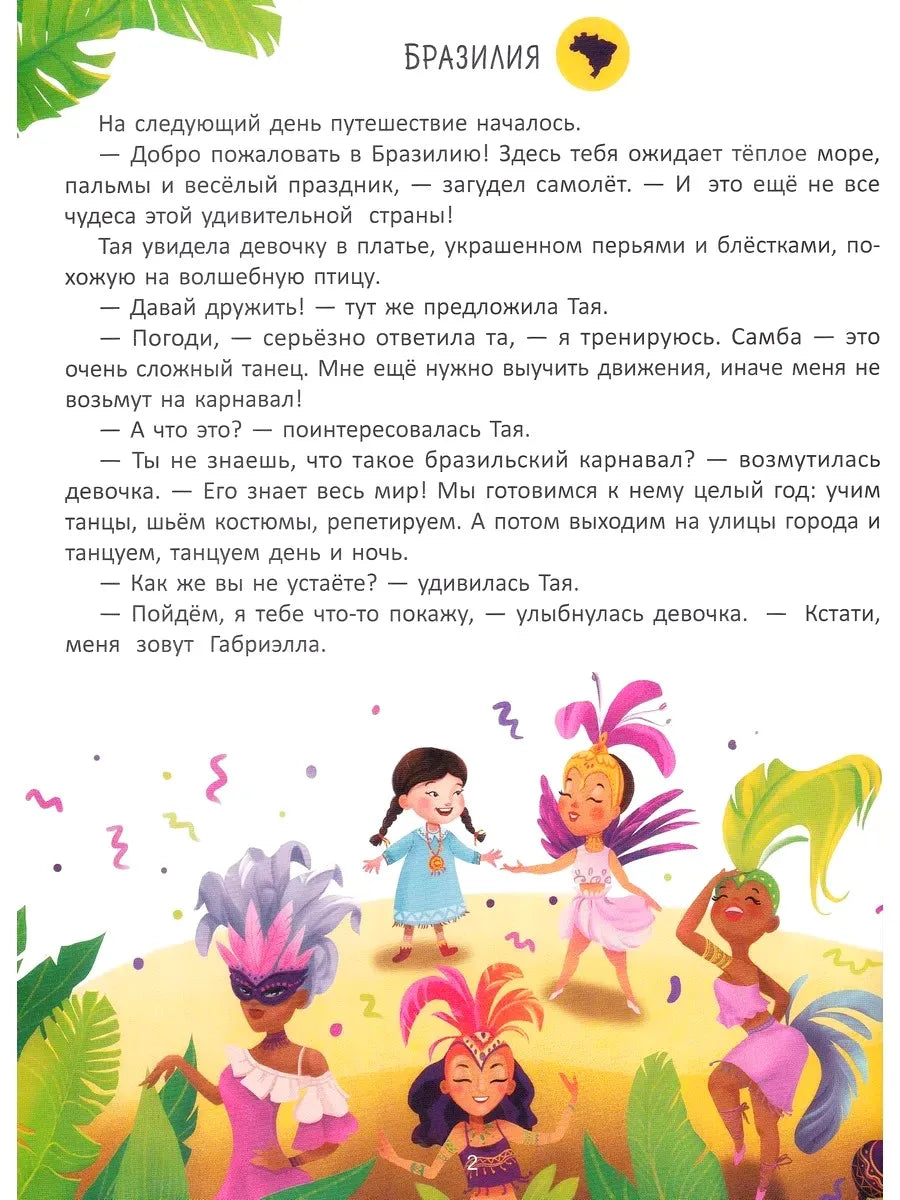 БРАЗИЛИЯ

На следующий день путешествие началось.

— Добро пожаловать в Бразилию! Здесь тебя ожидает тёплое море, пальмы и весёлый праздник, — загудел самолёт. — И это ещё не все чудеса этой удивительной страны!

Тая увидела девочку в платье, украшенном перьями и блёстками, похожую на волшебную птицу.

— Давай дружить! — тут же предложила Тая.

— Погоди, — серьёзно ответила та, — я тренируюсь. Самба — это очень сложный танец. Мне ещё нужно выучить движения, иначе меня не возьмут на карнавал!

— А что это? — поинтересовалась Тая.

— Ты не знаешь, что такое бразильский карнавал? — возмутилась девочка. — Его знает весь мир! Мы готовимся к нему целый год: учим танцы, шьём костюмы, репетируем. А потом выходим на улицы города и танцуем, танцуем день и ночь.

— Как же вы не устаёте? — удивилась Тая.

— Пойдём, я тебе что-то покажу, — улыбнулась девочка. — Кстати, меня зовут Габриэлла.

2